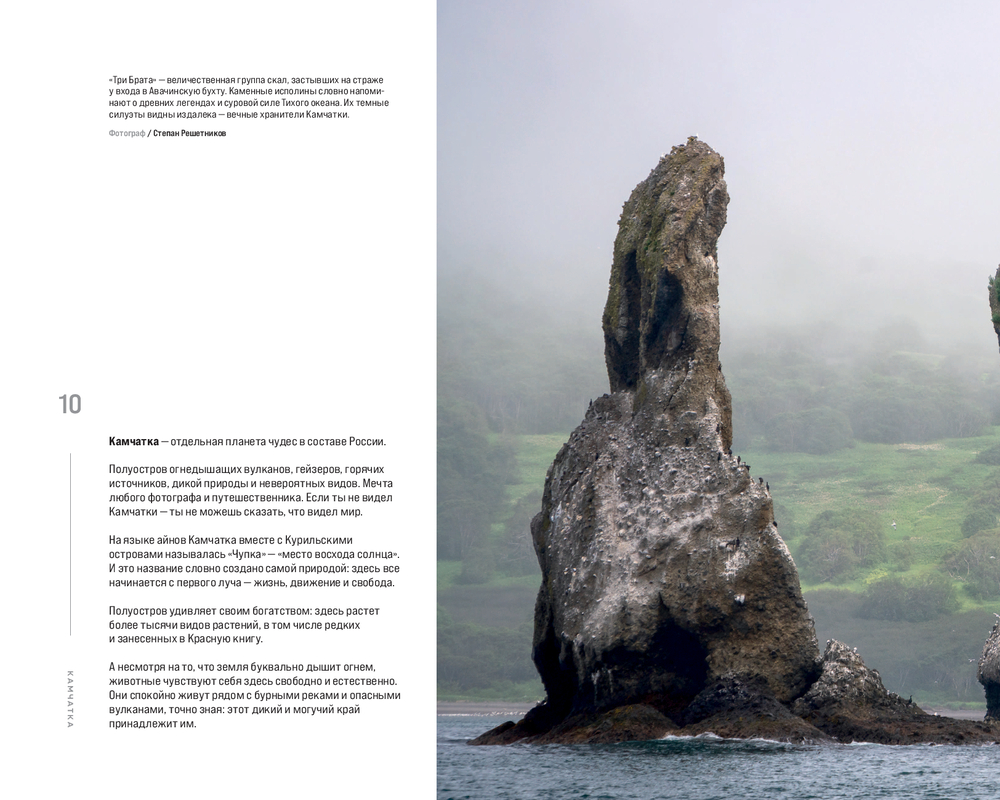 «Три Брата» — величественная группа скал, застывших на страже у входа в Авачинскую бухту. Каменные исполины словно напоминают о древних легендах и суровой силе Тихого океана. Их темные силуэты видны издалека — вечные хранители Камчатки.

Фотограф / Степан Решетников

10

Камчатка — отдельная планета чудес в составе России.

Полуостров огнедышащих вулканов, гейзеров, горячих источников, дикой природы и невероятных видов. Мечта любого фотографа и путешественника. Если ты не видел Камчатки — ты не можешь сказать, что видел мир.

На языке айнов Камчатка вместе с Курильскими островами называлась «Чупка» — «место восхода солнца». И это название словно создано самой природой: здесь все начинается с первого луча — жизнь, движение и свобода.

Полуостров удивляет своим богатством: здесь растет более тысячи видов растений, в том числе редких и занесенных в Красную книгу.

А несмотря на то, что земля буквально дышит огнем, животные чувствуют себя здесь свободно и естественно. Они спокойно живут рядом с бурными реками и опасными вулканами, точно зная: этот дикий и могучий край принадлежит им.

КАМЧАТКА